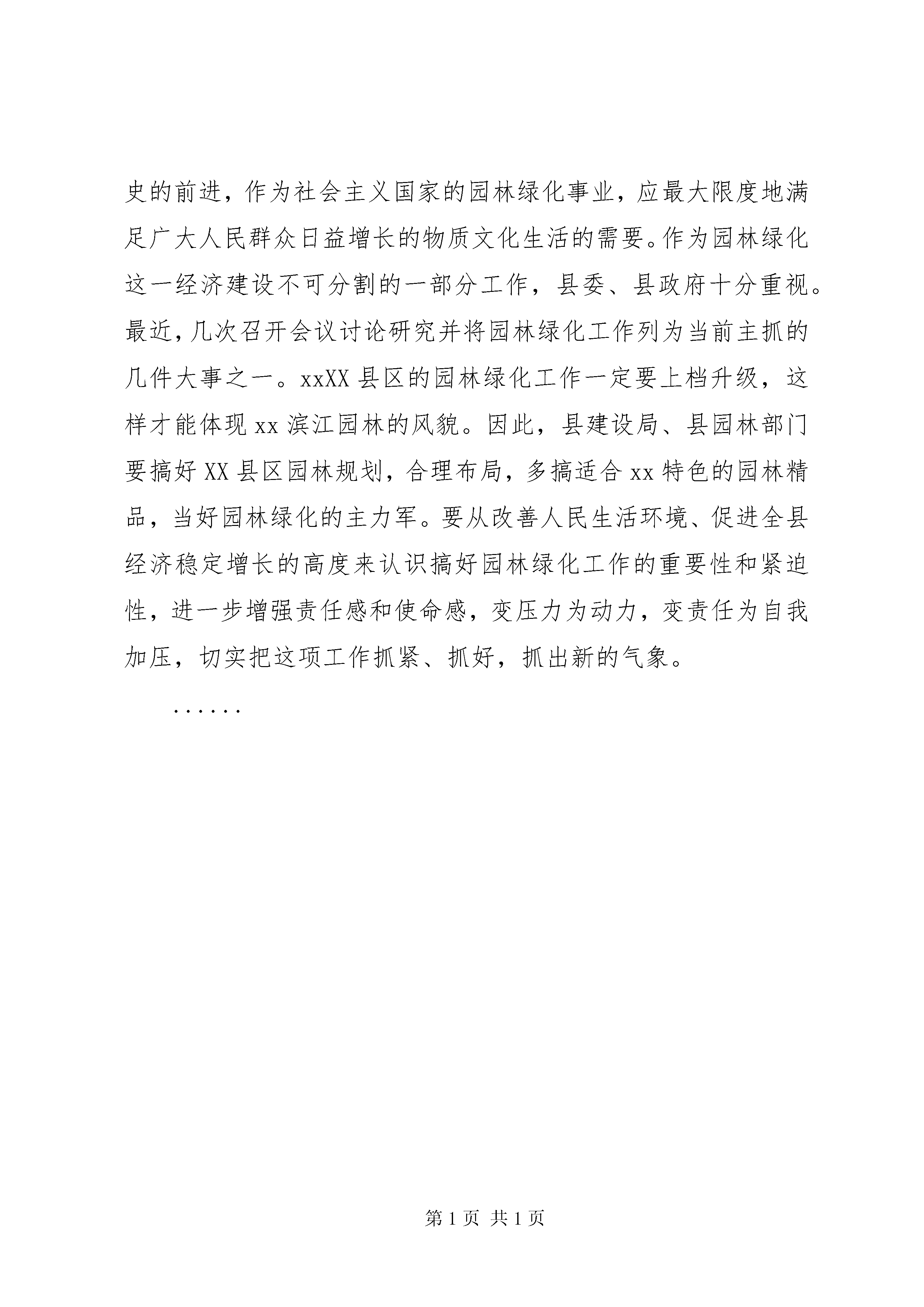 史的前进，作为社会主义国家的园林绿化事业，应最大限度地满足广大人民群众日益增长的物质文化生活的需要。作为园林绿化这一经济建设不可分割的一部分工作，县委、县政府十分重视。最近，几次召开会议讨论研究并将园林绿化工作列为当前主抓的几件大事之一。xxXX 县区的园林绿化工作一定要上档升级，这样才能体现 xx 滨江园林的风貌。因此，县建设局、县园林部门要搞好 XX 县区园林规划，合理布局，多搞适合 xx 特色的园林精品，当好园林绿化的主力军。要从改善人民生活环境、促进全县经济稳定增长的高度来认识搞好园林绿化工作的重要性和紧迫性，进一步增强责任感和使命感，变压力为动力，变责任为自我加压，切实把这项工作抓紧、抓好，抓出新的气象。

......

第 1 页 共 1 页